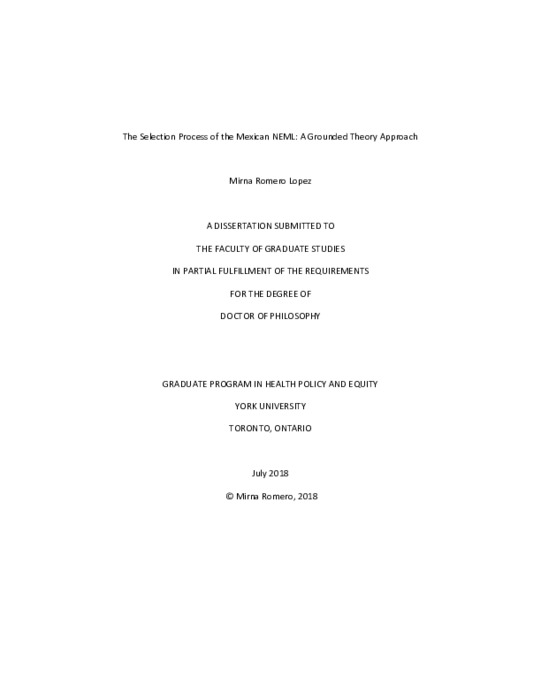 The Selection Process of the Mexican NEML: A Grounded Theory Approach

Mirna Romero Lopez

A DISSERTATION SUBMITTED TO

THE FACULTY OF GRADUATE STUDIES

IN PARTIAL FULFILLMENT OF THE REQUIREMENTS

FOR THE DEGREE OF

DOCTOR OF PHILOSOPHY

GRADUATE PROGRAM IN HEALTH POLICY AND EQUITY

YORK UNIVERSITY

TORONTO, ONTARIO

July 2018

© Mirna Romero, 2018